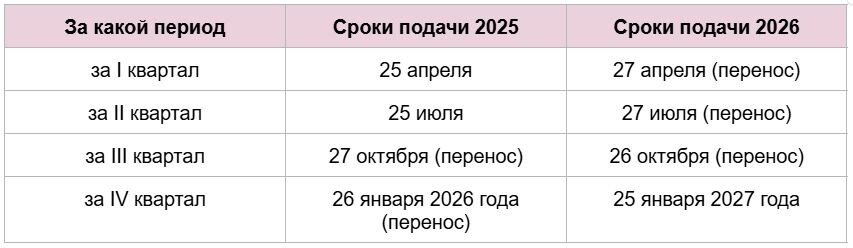 | За какой период | Сроки подачи 2025 | Сроки подачи 2026 |
|---|---|---|
| за I квартал | 25 апреля | 27 апреля (перенос) |
| за II квартал | 25 июля | 27 июля (перенос) |
| за III квартал | 27 октября (перенос) | 26 октября (перенос) |
| за IV квартал | 26 января 2026 года (перенос) | 25 января 2027 года |